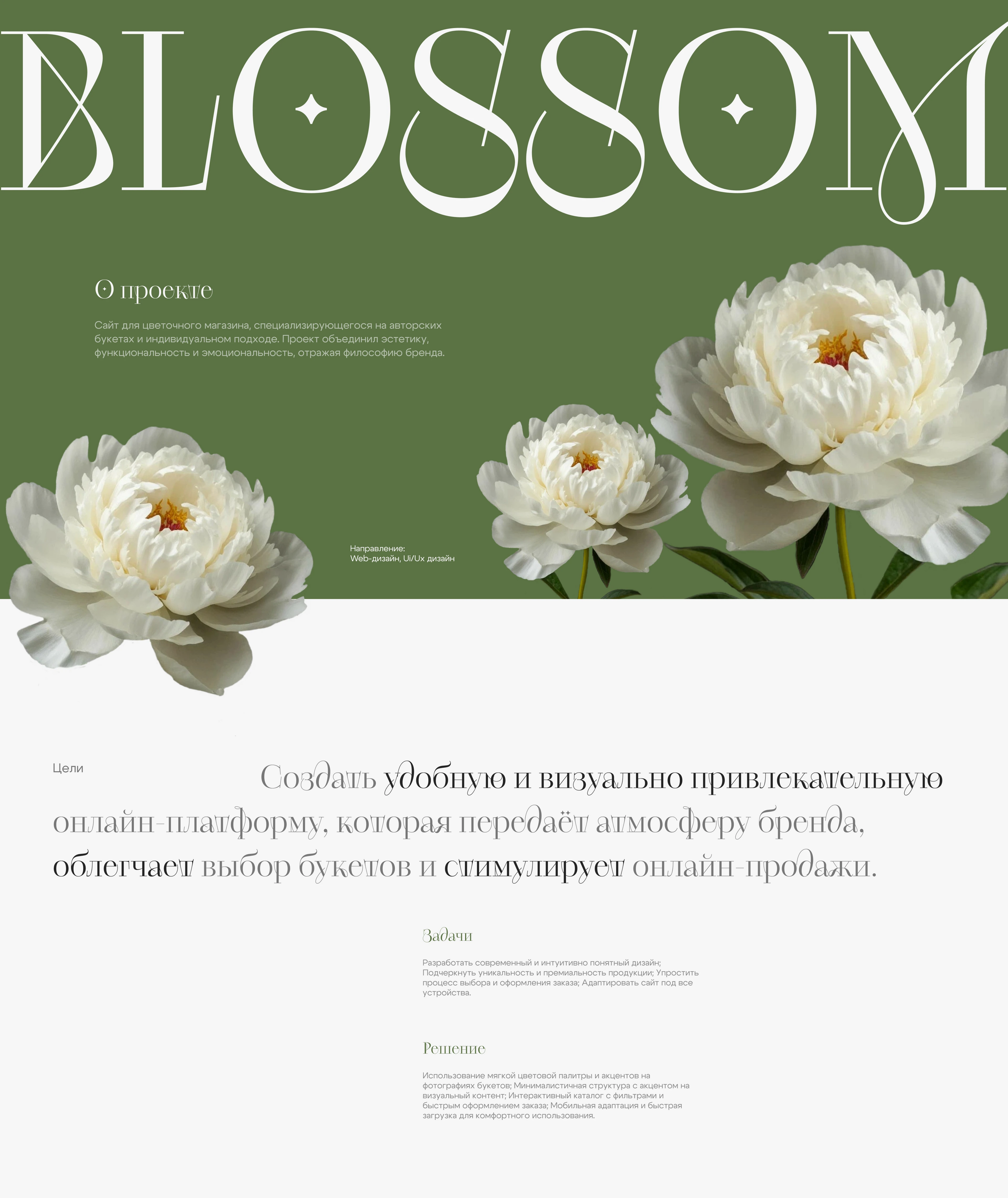 BLOSSOM

О проекте

Сайт для цветочного магазина, специализирующегося на авторских букетах и индивидуальном подходе. Проект объединил эстетику, функциональность и эмоциональность, отражая философию бренда.

Направление:
Web-дизайн, Ui/Ux дизайн

Цели

Создать удобную и визуально привлекательную онлайн-платформу, которая передаёт атмосферу бренда, облегчает выбор букетов и стимулирует онлайн-продажи.

Задачи

Разработать современный и интуитивно понятный дизайн; Подчеркнуть уникальность и премиальность продукции; Упростить процесс выбора и оформления заказа; Адаптировать сайт под все устройства.

Решение

Использование мягкой цветовой палитры и акцентов на фотографиях букетов; Минималистичная структура с акцентом на визуальный контент; Интерактивный каталог с фильтрами и быстрым оформлением заказа; Мобильная адаптация и быстрая загрузка для комфортного использования.